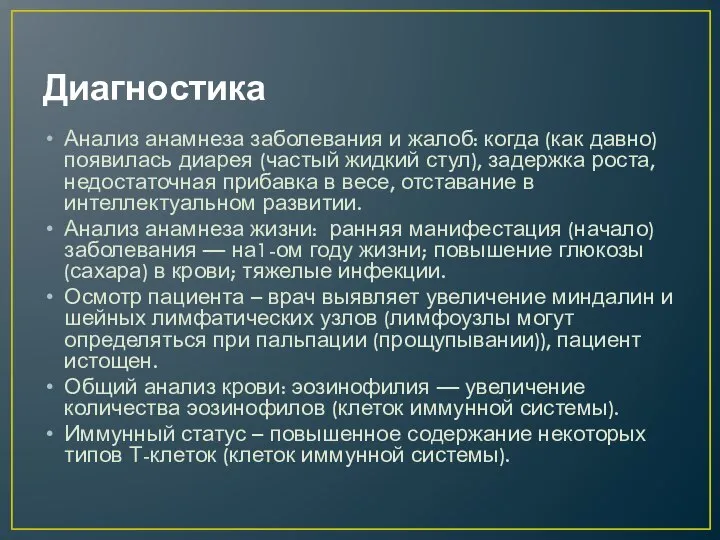 Диагностика

• Анализ анамнеза заболевания и жалоб: когда (как давно) появилась диарея (частый жидкий стул), задержка роста, недостаточная прибавка в весе, отставание в интеллектуальном развитии.
• Анализ анамнеза жизни: ранняя манифестация (начало) заболевания — на1-ом году жизни; повышение глюкозы (сахара) в крови; тяжелые инфекции.
• Осмотр пациента – врач выявляет увеличение миндалин и шейных лимфатических узлов (лимфоузлы могут определяться при пальпации (прощупывании)), пациент истощен.
• Общий анализ крови: эозинофилия — увеличение количества эозинофилов (клеток иммунной системы).
• Иммунный статус – повышенное содержание некоторых типов Т-клеток (клеток иммунной системы).